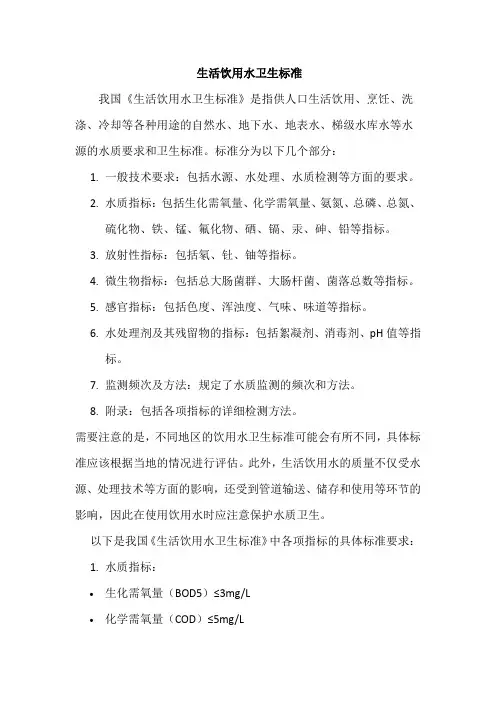 生活饮用水卫生标准

我国《生活饮用水卫生标准》是指供人口生活饮用、烹饪、洗涤、冷却等各种用途的自然水、地下水、地表水、梯级水库水等水源的水质要求和卫生标准。标准分为以下几个部分：

1. 一般技术要求：包括水源、水处理、水质检测等方面的要求。
2. 水质指标：包括生化需氧量、化学需氧量、氨氮、总磷、总氮、硫化物、铁、锰、氟化物、硒、镉、汞、砷、铅等指标。
3. 放射性指标：包括氡、钍、铀等指标。
4. 微生物指标：包括总大肠菌群、大肠杆菌、菌落总数等指标。
5. 感官指标：包括色度、浑浊度、气味、味道等指标。
6. 水处理剂及其残留物的指标：包括絮凝剂、消毒剂、pH 值等指标。
7. 监测频次及方法：规定了水质监测的频次和方法。
8. 附录：包括各项指标的详细检测方法。

需要注意的是，不同地区的饮用水卫生标准可能会有所不同，具体标准应该根据当地的情况进行评估。此外，生活饮用水的质量不仅受水源、处理技术等方面的影响，还受到管道输送、储存和使用等环节的影响，因此在使用饮用水时应注意保护水质卫生。

以下是我国《生活饮用水卫生标准》中各项指标的具体标准要求：

1. 水质指标：

• 生化需氧量（BOD5）≤3mg/L
• 化学需氧量（COD）≤5mg/L